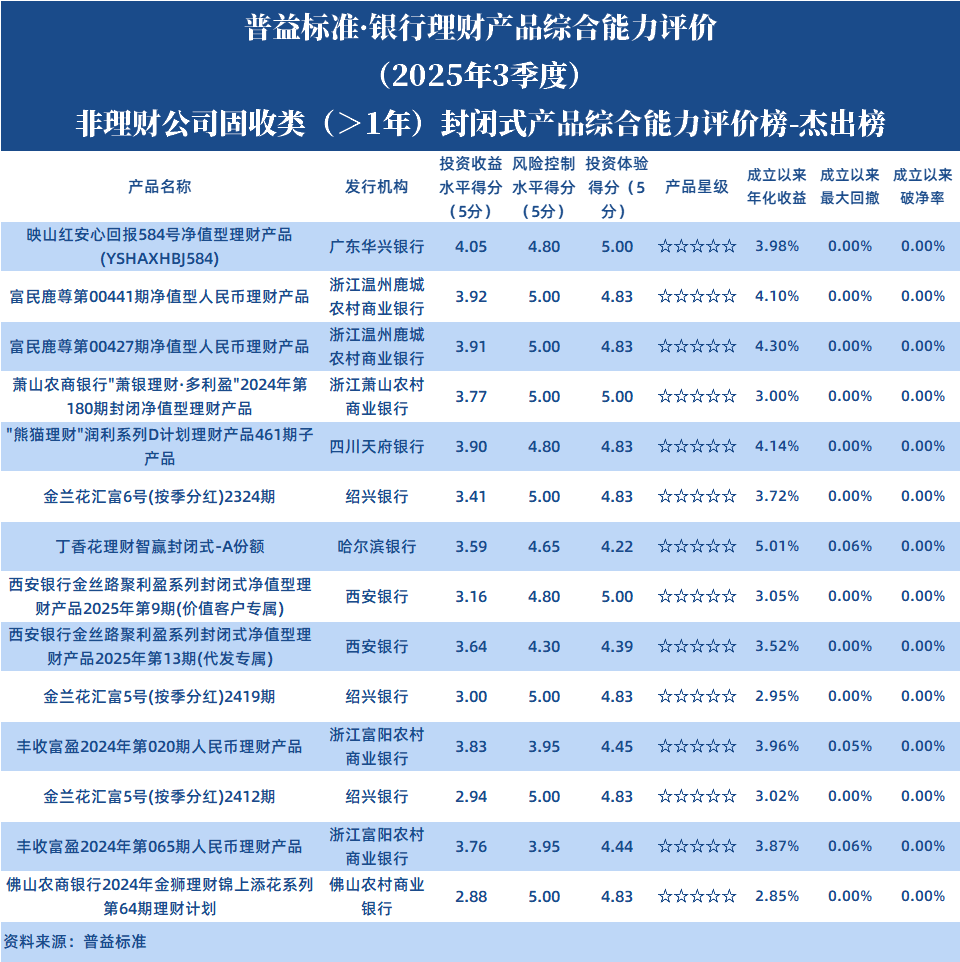 普益标准·银行理财产品综合能力评价
（2025年3季度）
非理财公司固收类（>1年）封闭式产品综合能力评价榜-杰出榜

| 产品名称 | 发行机构 | 投资收益水平得分（5分） | 风险控制水平得分（5分） | 投资体验得分（5分） | 产品星级 | 成立以来年化收益 | 成立以来最大回撤 | 成立以来破净率 |
|---|---|---|---|---|---|---|---|---|
| 映山红安心回报584号净值型理财产品(YSHAXHBJ584) | 广东华兴银行 | 4.05 | 4.80 | 5.00 | ☆☆☆☆☆ | 3.98% | 0.00% | 0.00% |
| 富民鹿尊第00441期净值型人民币理财产品 | 浙江温州鹿城农村商业银行 | 3.92 | 5.00 | 4.83 | ☆☆☆☆☆ | 4.10% | 0.00% | 0.00% |
| 富民鹿尊第00427期净值型人民币理财产品 | 浙江温州鹿城农村商业银行 | 3.91 | 5.00 | 4.83 | ☆☆☆☆☆ | 4.30% | 0.00% | 0.00% |
| 萧山农商银行"萧银理财·多利盈"2024年第180期封闭净值型理财产品 | 浙江萧山农村商业银行 | 3.77 | 5.00 | 5.00 | ☆☆☆☆☆ | 3.00% | 0.00% | 0.00% |
| "熊猫理财"润利系列D计划理财产品461期子产品 | 四川天府银行 | 3.90 | 4.80 | 4.83 | ☆☆☆☆☆ | 4.14% | 0.00% | 0.00% |
| 金兰花汇富6号(按季分红)2324期 | 绍兴银行 | 3.41 | 5.00 | 4.83 | ☆☆☆☆☆ | 3.72% | 0.00% | 0.00% |
| 丁香花理财智赢封闭式-A份额 | 哈尔滨银行 | 3.59 | 4.65 | 4.22 | ☆☆☆☆☆ | 5.01% | 0.06% | 0.00% |
| 西安银行金丝路聚利盈系列封闭式净值型理财产品2025年第9期(价值客户专属) | 西安银行 | 3.16 | 4.80 | 5.00 | ☆☆☆☆☆ | 3.05% | 0.00% | 0.00% |
| 西安银行金丝路聚利盈系列封闭式净值型理财产品2025年第13期(代发专属) | 西安银行 | 3.64 | 4.30 | 4.39 | ☆☆☆☆☆ | 3.52% | 0.00% | 0.00% |
| 金兰花汇富5号(按季分红)2419期 | 绍兴银行 | 3.00 | 5.00 | 4.83 | ☆☆☆☆☆ | 2.95% | 0.00% | 0.00% |
| 丰收富盈2024年第020期人民币理财产品 | 浙江富阳农村商业银行 | 3.83 | 3.95 | 4.45 | ☆☆☆☆☆ | 3.96% | 0.05% | 0.00% |
| 金兰花汇富5号(按季分红)2412期 | 绍兴银行 | 2.94 | 5.00 | 4.83 | ☆☆☆☆☆ | 3.02% | 0.00% | 0.00% |
| 丰收富盈2024年第065期人民币理财产品 | 浙江富阳农村商业银行 | 3.76 | 3.95 | 4.44 | ☆☆☆☆☆ | 3.87% | 0.06% | 0.00% |
| 佛山农商银行2024年金狮理财锦上添花系列第64期理财计划 | 佛山农村商业银行 | 2.88 | 5.00 | 4.83 | ☆☆☆☆☆ | 2.85% | 0.00% | 0.00% |

资料来源：普益标准